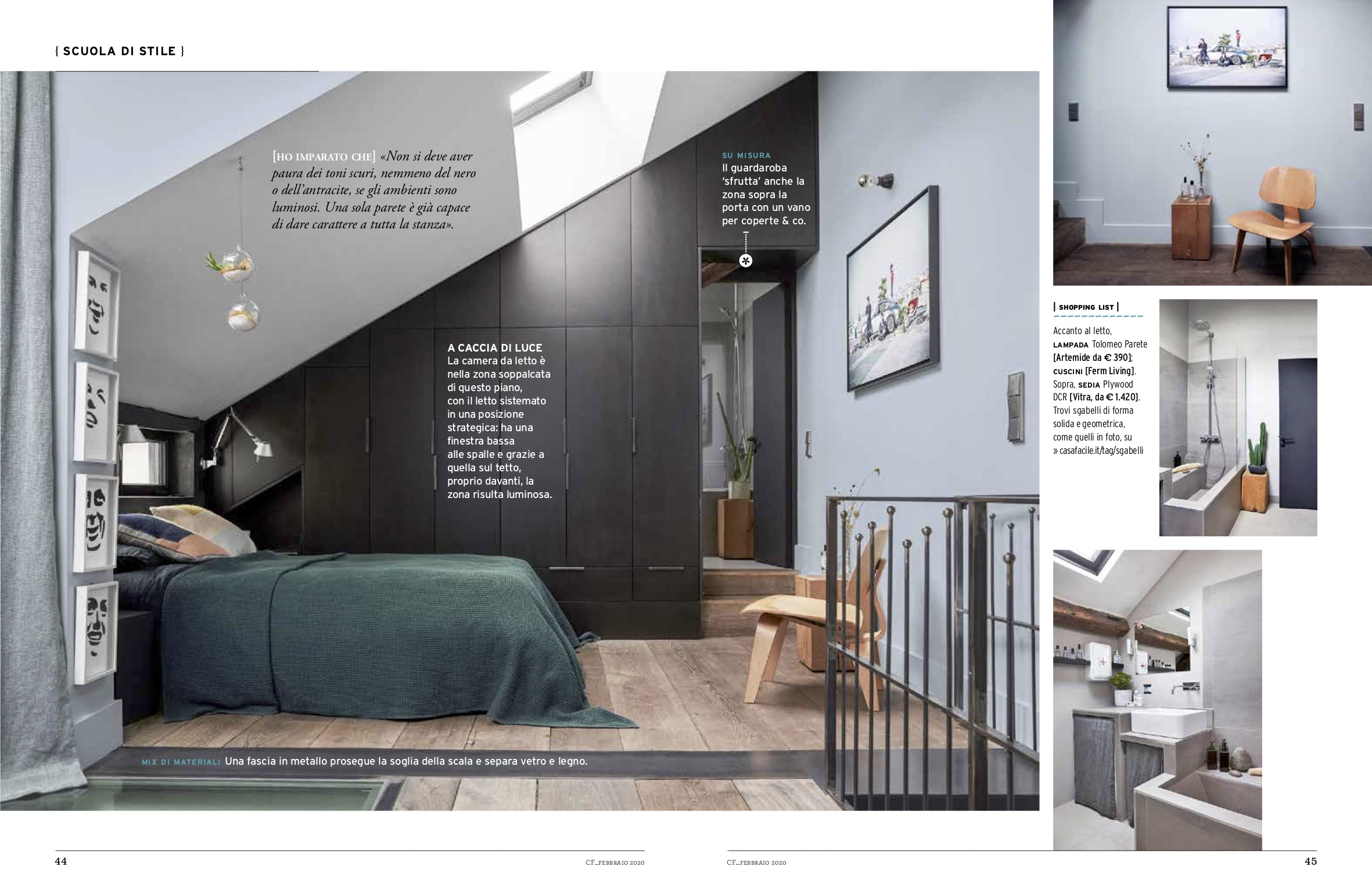 { SCUOLA DI STILE }

[HO IMPARATO CHE] «Non si deve aver paura dei toni scuri, nemmeno del nero o dell'antracite, se gli ambienti sono luminosi. Una sola parete è già capace di dare carattere a tutta la stanza».

SU MISURA
Il guardaroba 'sfrutta' anche la zona sopra la porta con un vano per coperte & co.

A CACCIA DI LUCE
La camera da letto è nella zona soppalcata di questo piano, con il letto sistemato in una posizione strategica: ha una finestra bassa alle spalle e grazie a quella sul tetto, proprio davanti, la zona risulta luminosa.

MIX DI MATERIALI Una fascia in metallo prosegue la soglia della scala e separa vetro e legno.

| SHOPPING LIST |
Accanto al letto, LAMPADA Tolomeo Parete [Artemide da € 390]; CUSCINI [Ferm Living]. Sopra, SEDIA Plywood DCR [Vitra, da € 1.420]. Trovi sgabelli di forma solida e geometrica, come quelli in foto, su » casafacile.it/tag/sgabelli

44

CF_FEBBRAIO 2020

CF_FEBBRAIO 2020

45